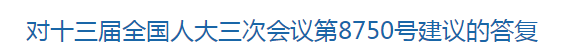 对十三届全国人大三次会议第8750号建议的答复